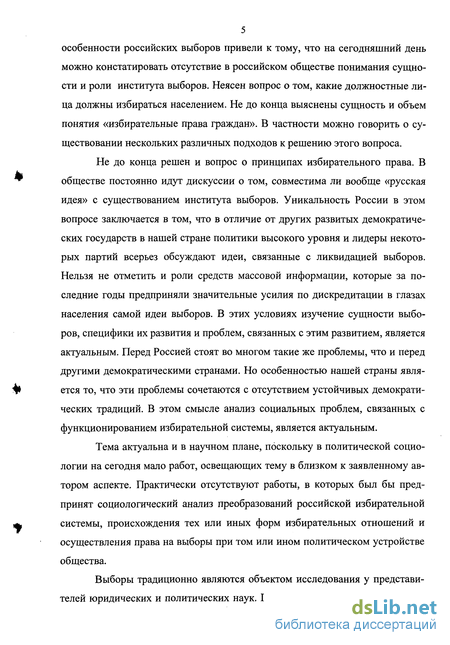 5

особенности российских выборов привели к тому, что на сегодняшний день можно констатировать отсутствие в российском обществе понимания сущности и роли института выборов. Неясен вопрос о том, какие должностные лица должны избираться населением. Не до конца выяснены сущность и объем понятия «избирательные права граждан». В частности можно говорить о существовании нескольких различных подходов к решению этого вопроса.

Не до конца решен и вопрос о принципах избирательного права. В обществе постоянно идут дискуссии о том, совместима ли вообще «русская идея» с существованием института выборов. Уникальность России в этом вопросе заключается в том, что в отличие от других развитых демократических государств в нашей стране политики высокого уровня и лидеры некоторых партий всерьез обсуждают идеи, связанные с ликвидацией выборов. Нельзя не отметить и роли средств массовой информации, которые за последние годы предприняли значительные усилия по дискредитации в глазах населения самой идеи выборов. В этих условиях изучение сущности выборов, специфики их развития и проблем, связанных с этим развитием, является актуальным. Перед Россией стоят во многом такие же проблемы, что и перед другими демократическими странами. Но особенностью нашей страны является то, что эти проблемы сочетаются с отсутствием устойчивых демократических традиций. В этом смысле анализ социальных проблем, связанных с функционированием избирательной системы, является актуальным.

Тема актуальна и в научном плане, поскольку в политической социологии на сегодня мало работ, освещающих тему в близком к заявленному автором аспекте. Практически отсутствуют работы, в которых был бы предпринят социологический анализ преобразований российской избирательной системы, происхождения тех или иных форм избирательных отношений и осуществления права на выборы при том или ином политическом устройстве общества.

Выборы традиционно являются объектом исследования у представителей юридических и политических наук. I

dsLib.net
библиотека диссертаций